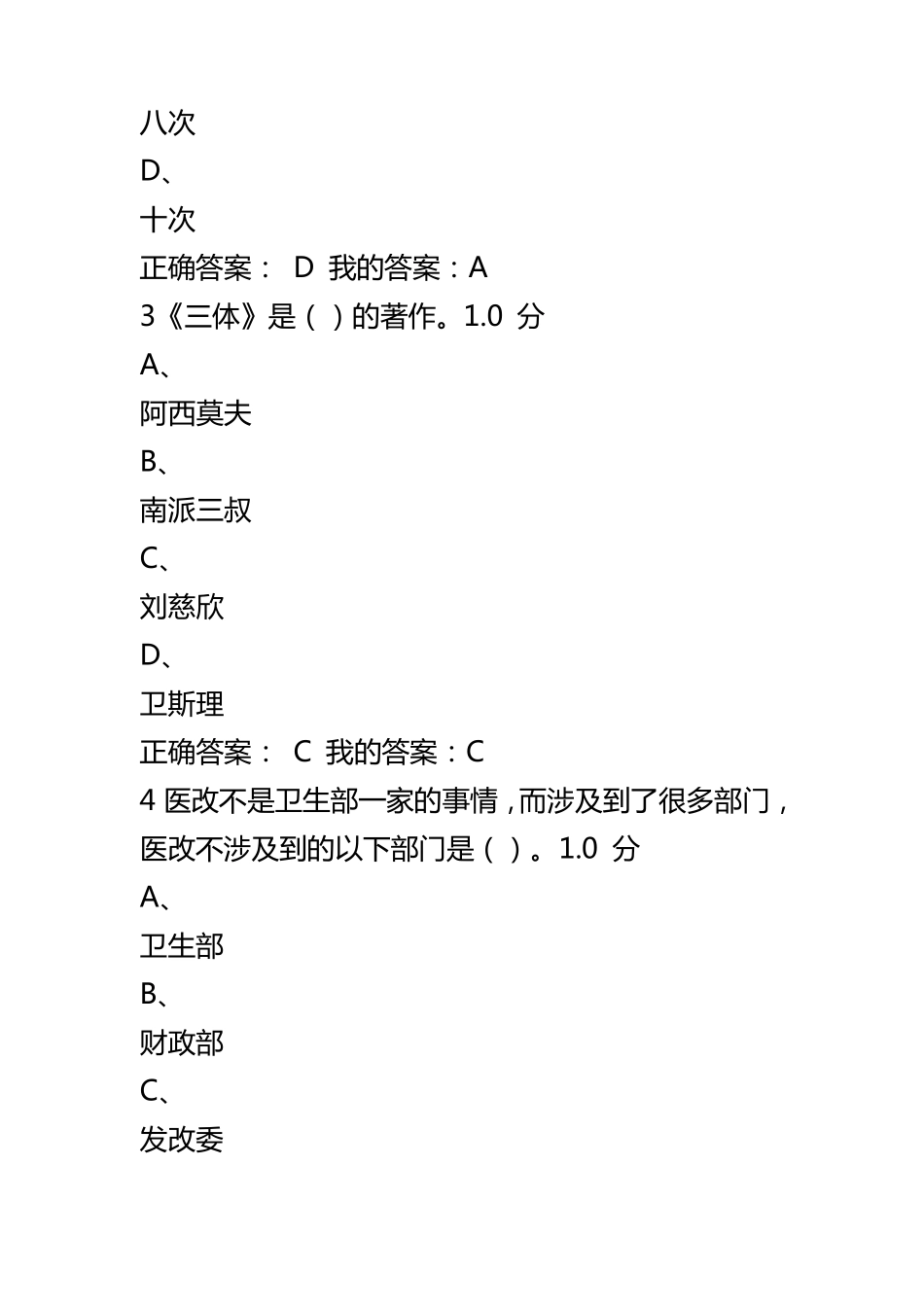 八次
D、
十次
正确答案： D 我的答案：A
3《三体》是（ ）的著作。1.0 分
A、
阿西莫夫
B、
南派三叔
C、
刘慈欣
D、
卫斯理
正确答案： C 我的答案：C
4 医改不是卫生部一家的事情，而涉及到了很多部门，医改不涉及到的以下部门是（ ）。1.0 分
A、
卫生部
B、
财政部
C、
发改委